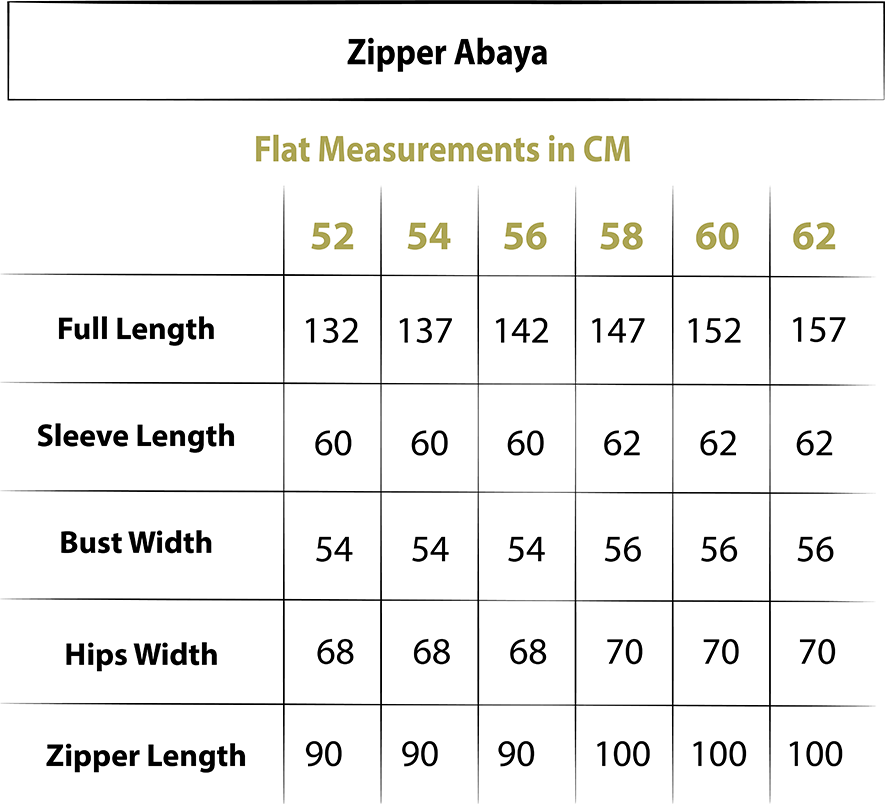 Zipper Abaya

Flat Measurements in CM

| | 52 | 54 | 56 | 58 | 60 | 62 |
|---|---|---|---|---|---|---|
| Full Length | 132 | 137 | 142 | 147 | 152 | 157 |
| Sleeve Length | 60 | 60 | 60 | 62 | 62 | 62 |
| Bust Width | 54 | 54 | 54 | 56 | 56 | 56 |
| Hips Width | 68 | 68 | 68 | 70 | 70 | 70 |
| Zipper Length | 90 | 90 | 90 | 100 | 100 | 100 |